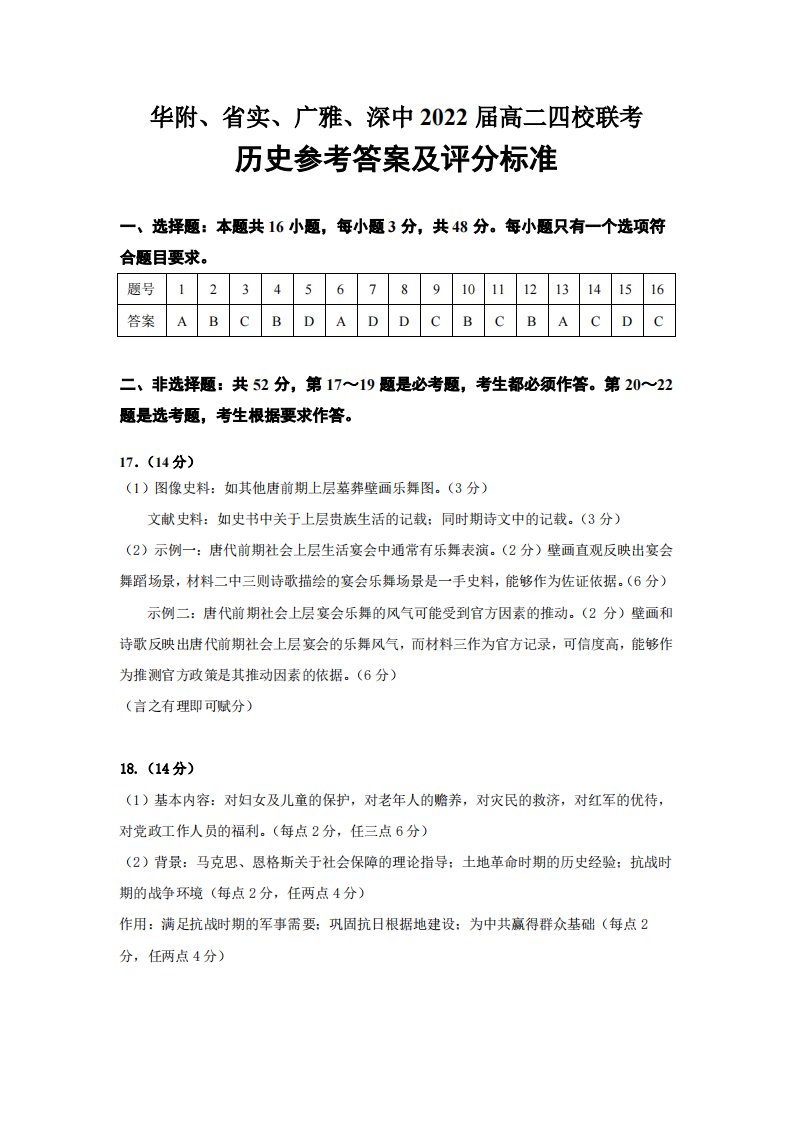 华附、省实、广雅、深中 2022 届高二四校联考

历史参考答案及评分标准

一、选择题：本题共 16 小题，每小题 3 分，共 48 分。每小题只有一个选项符合题目要求。

| 题号 | 1 | 2 | 3 | 4 | 5 | 6 | 7 | 8 | 9 | 10 | 11 | 12 | 13 | 14 | 15 | 16 |
|---|---|---|---|---|---|---|---|---|---|---|---|---|---|---|---|---|
| 答案 | A | B | C | B | D | A | D | D | C | B | C | B | A | C | D | C |

二、非选择题：共 52 分，第 17～19 题是必考题，考生都必须作答。第 20～22 题是选考题，考生根据要求作答。

17.（14 分）

（1）图像史料：如其他唐前期上层墓葬壁画乐舞图。（3 分）

文献史料：如史书中关于上层贵族生活的记载；同时期诗文中的记载。（3 分）

（2）示例一：唐代前期社会上层生活宴会中通常有乐舞表演。（2 分）壁画直观反映出宴会舞蹈场景，材料二中三则诗歌描绘的宴会乐舞场景是一手史料，能够作为佐证依据。（6 分）

示例二：唐代前期社会上层宴会乐舞的风气可能受到官方因素的推动。（2 分）壁画和诗歌反映出唐代前期社会上层宴会的乐舞风气，而材料三作为官方记录，可信度高，能够作为推测官方政策是其推动因素的依据。（6 分）

（言之有理即可赋分）

18.（14 分）

（1）基本内容：对妇女及儿童的保护，对老年人的赡养，对灾民的救济，对红军的优待，对党政工作人员的福利。（每点 2 分，任三点 6 分）

（2）背景：马克思、恩格斯关于社会保障的理论指导；土地革命时期的历史经验；抗战时期的战争环境（每点 2 分，任两点 4 分）

作用：满足抗战时期的军事需要；巩固抗日根据地建设；为中共赢得群众基础（每点 2 分，任两点 4 分）